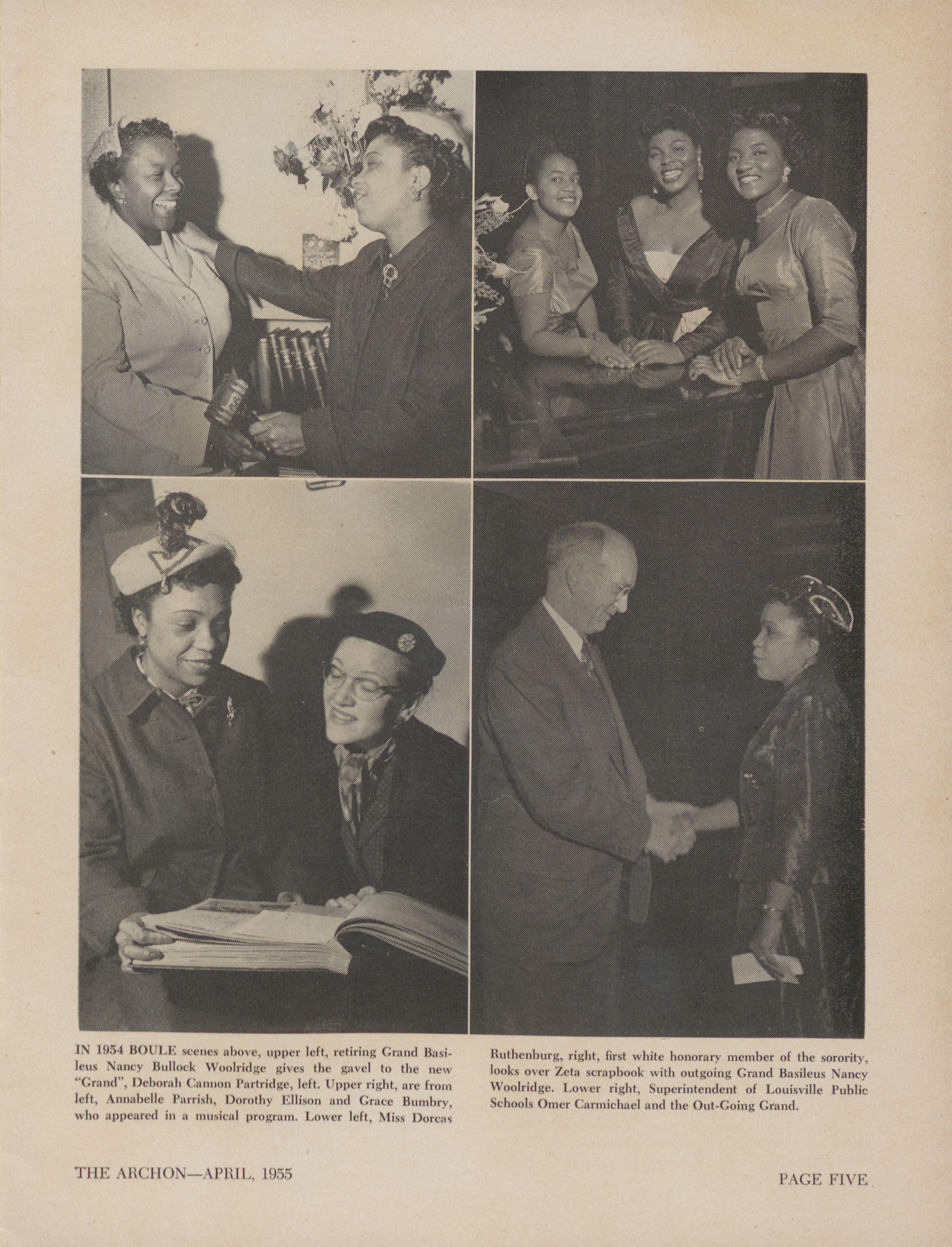 IN 1954 BOULE scenes above, upper left, retiring Grand Basileus Nancy Bullock Woolridge gives the gavel to the new "Grand", Deborah Cannon Partridge, left. Upper right, are from left, Annabelle Parrish, Dorothy Ellison and Grace Bumbry, who appeared in a musical program. Lower left, Miss Dorcas Ruthenburg, right, first white honorary member of the sorority, looks over Zeta scrapbook with outgoing Grand Basileus Nancy Woolridge. Lower right, Superintendent of Louisville Public Schools Omer Carmichael and the Out-Going Grand.

THE ARCHON—APRIL, 1955

PAGE FIVE